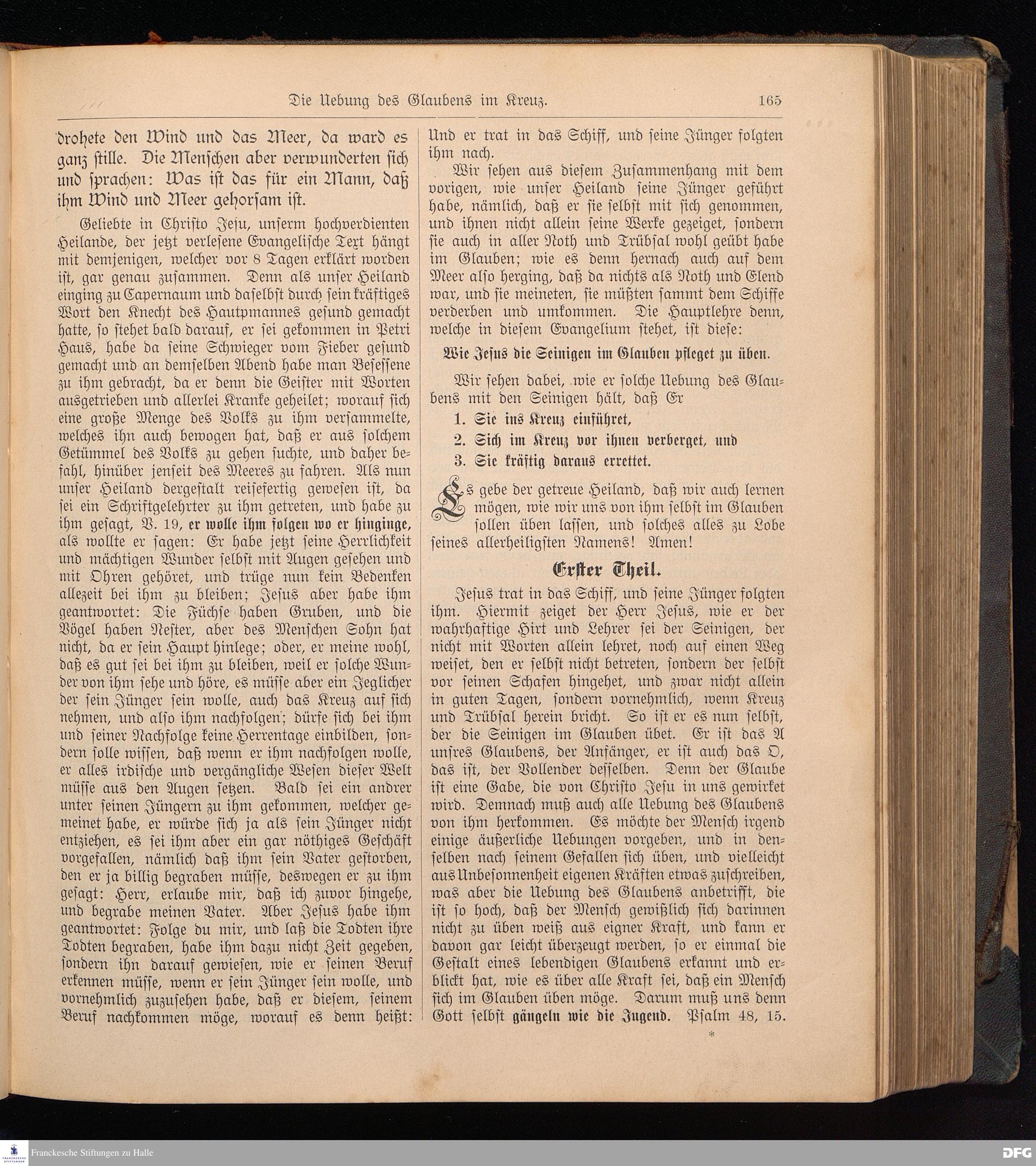 Die Uebung des Glaubens im Kreuz. 165

drohete den Wind und das Meer, da ward es ganz stille. Die Menschen aber verwunderten sich und sprachen: Was ist das für ein Mann, daß ihm Wind und Meer gehorsam ist.

Geliebte in Christo Jesu, unserm hochverdienten Heilande, der jetzt verlesene Evangelische Text hängt mit demjenigen, welcher vor 8 Tagen erklärt worden ist, gar genau zusammen. Denn als unser Heiland einging zu Capernaum und daselbst durch sein kräftiges Wort den Knecht des Hautpmannes gesund gemacht hatte, so stehet bald darauf, er sei gekommen in Petri Haus, habe da seine Schwieger vom Fieber gesund gemacht und an demselben Abend habe man Besessene zu ihm gebracht, da er denn die Geister mit Worten ausgetrieben und allerlei Kranke geheilet; worauf sich eine große Menge des Volks zu ihm versammelte, welches ihn auch bewogen hat, daß er aus solchem Getümmel des Volks zu gehen suchte, und daher befahl, hinüber jenseit des Meeres zu fahren. Als nun unser Heiland dergestalt reisefertig gewesen ist, da sei ein Schriftgelehrter zu ihm getreten, und habe zu ihm gesagt, V. 19, er wolle ihm folgen wo er hinginge, als wollte er sagen: Er habe jetzt seine Herrlichkeit und mächtigen Wunder selbst mit Augen gesehen und mit Ohren gehöret, und trüge nun kein Bedenken allezeit bei ihm zu bleiben; Jesus aber habe ihm geantwortet: Die Füchse haben Gruben, und die Vögel haben Nester, aber des Menschen Sohn hat nicht, da er sein Haupt hinlege; oder, er meine wohl, daß es gut sei bei ihm zu bleiben, weil er solche Wunder von ihm sehe und höre, es müsse aber ein Jeglicher der sein Jünger sein wolle, auch das Kreuz auf sich nehmen, und also ihm nachfolgen; dürfe sich bei ihm und seiner Nachfolge keine Herrentage einbilden, sondern solle wissen, daß wenn er ihm nachfolgen wolle, er alles irdische und vergängliche Wesen dieser Welt müsse aus den Augen setzen. Bald sei ein andrer unter seinen Jüngern zu ihm gekommen, welcher gemeinet habe, er würde sich ja als sein Jünger nicht entziehen, es sei ihm aber ein gar nöthiges Geschäft vorgefallen, nämlich daß ihm sein Vater gestorben, den er ja billig begraben müsse, deswegen er zu ihm gesagt: Herr, erlaube mir, daß ich zuvor hingehe, und begrabe meinen Vater. Aber Jesus habe ihm geantwortet: Folge du mir, und laß die Todten ihre Todten begraben, habe ihm dazu nicht Zeit gegeben, sondern ihn darauf gewiesen, wie er seinen Beruf erkennen müsse, wenn er sein Jünger sein wolle, und vornehmlich zuzusehen habe, daß er diesem, seinem Beruf nachkommen möge, worauf es denn heißt: Und er trat in das Schiff, und seine Jünger folgten ihm nach.

Wir sehen aus diesem Zusammenhang mit dem vorigen, wie unser Heiland seine Jünger geführt habe, nämlich, daß er sie selbst mit sich genommen, und ihnen nicht allein seine Werke gezeiget, sondern sie auch in aller Noth und Trübsal wohl geübt habe im Glauben; wie es denn hernach auch auf dem Meer also herging, daß da nichts als Noth und Elend war, und sie meineten, sie müßten sammt dem Schiffe verderben und umkommen. Die Hauptlehre denn, welche in diesem Evangelium stehet, ist diese:

Wie Jesus die Seinigen im Glauben pfleget zu üben.

Wir sehen dabei, wie er solche Uebung des Glaubens mit den Seinigen hält, daß Er

1. Sie ins Kreuz einführet,
2. Sich im Kreuz vor ihnen verberget, und
3. Sie kräftig daraus errettet.

Es gebe der getreue Heiland, daß wir auch lernen mögen, wie wir uns von ihm selbst im Glauben sollen üben lassen, und solches alles zu Lobe seines allerheiligsten Namens! Amen!

Erster Theil.

Jesus trat in das Schiff, und seine Jünger folgten ihm. Hiermit zeiget der Herr Jesus, wie er der wahrhaftige Hirt und Lehrer sei der Seinigen, der nicht mit Worten allein lehret, noch auf einen Weg weiset, den er selbst nicht betreten, sondern der selbst vor seinen Schafen hingehet, und zwar nicht allein in guten Tagen, sondern vornehmlich, wenn Kreuz und Trübsal herein bricht. So ist er es nun selbst, der die Seinigen im Glauben übet. Er ist das A unsres Glaubens, der Anfänger, er ist auch das O, das ist, der Vollender desselben. Denn der Glaube ist eine Gabe, die von Christo Jesu in uns gewirket wird. Demnach muß auch alle Uebung des Glaubens von ihm herkommen. Es möchte der Mensch irgend einige äußerliche Uebungen vorgeben, und in denselben nach seinem Gefallen sich üben, und vielleicht aus Unbesonnenheit eigenen Kräften etwas zuschreiben, was aber die Uebung des Glaubens anbetrifft, die ist so hoch, daß der Mensch gewißlich sich darinnen nicht zu üben weiß aus eigner Kraft, und kann er davon gar leicht überzeugt werden, so er einmal die Gestalt eines lebendigen Glaubens erkannt und erblickt hat, wie es über alle Kraft sei, daß ein Mensch sich im Glauben üben möge. Darum muß uns denn Gott selbst gängeln wie die Jugend. Psalm 48, 15.

*

Franckesche Stiftungen zu Halle
DFG